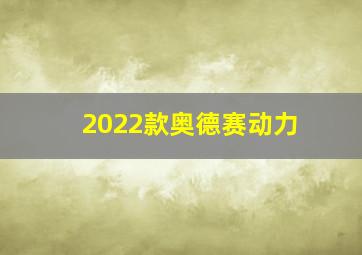 2022款奥德赛动力